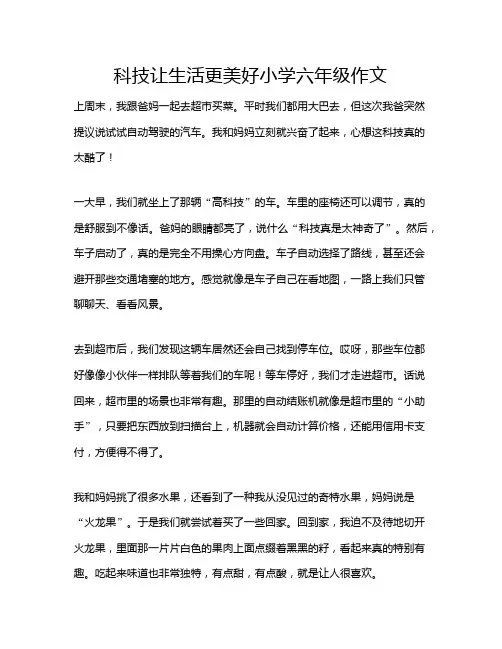 科技让生活更美好小学六年级作文

上周末，我跟爸妈一起去超市买菜。平时我们都用大巴去，但这次我爸突然提议说试试自动驾驶的汽车。我和妈妈立刻就兴奋了起来，心想这科技真的太酷了！

一大早，我们就坐上了那辆“高科技”的车。车里的座椅还可以调节，真的是舒服到不像话。爸妈的眼睛都亮了，说什么“科技真是太神奇了”。然后，车子启动了，真的是完全不用操心方向盘。车子自动选择了路线，甚至还会避开那些交通堵塞的地方。感觉就像是车子自己在看地图，一路上我们只管聊聊天、看看风景。

去到超市后，我们发现这辆车居然还会自己找到停车位。哎呀，那些车位都好像像小伙伴一样排队等着我们的车呢！等车停好，我们才走进超市。话说回来，超市里的场景也非常有趣。那里的自动结账机就像是超市里的“小助手”，只要把东西放到扫描台上，机器就会自动计算价格，还能用信用卡支付，方便得不得了。

我和妈妈挑了很多水果，还看到了一种我从没见过的奇特水果，妈妈说是“火龙果”。于是我们就尝试着买了一些回家。回到家，我迫不及待地切开火龙果，里面那一片片白色的果肉上面点缀着黑黑的籽，看起来真的特别有趣。吃起来味道也非常独特，有点甜，有点酸，就是让人很喜欢。